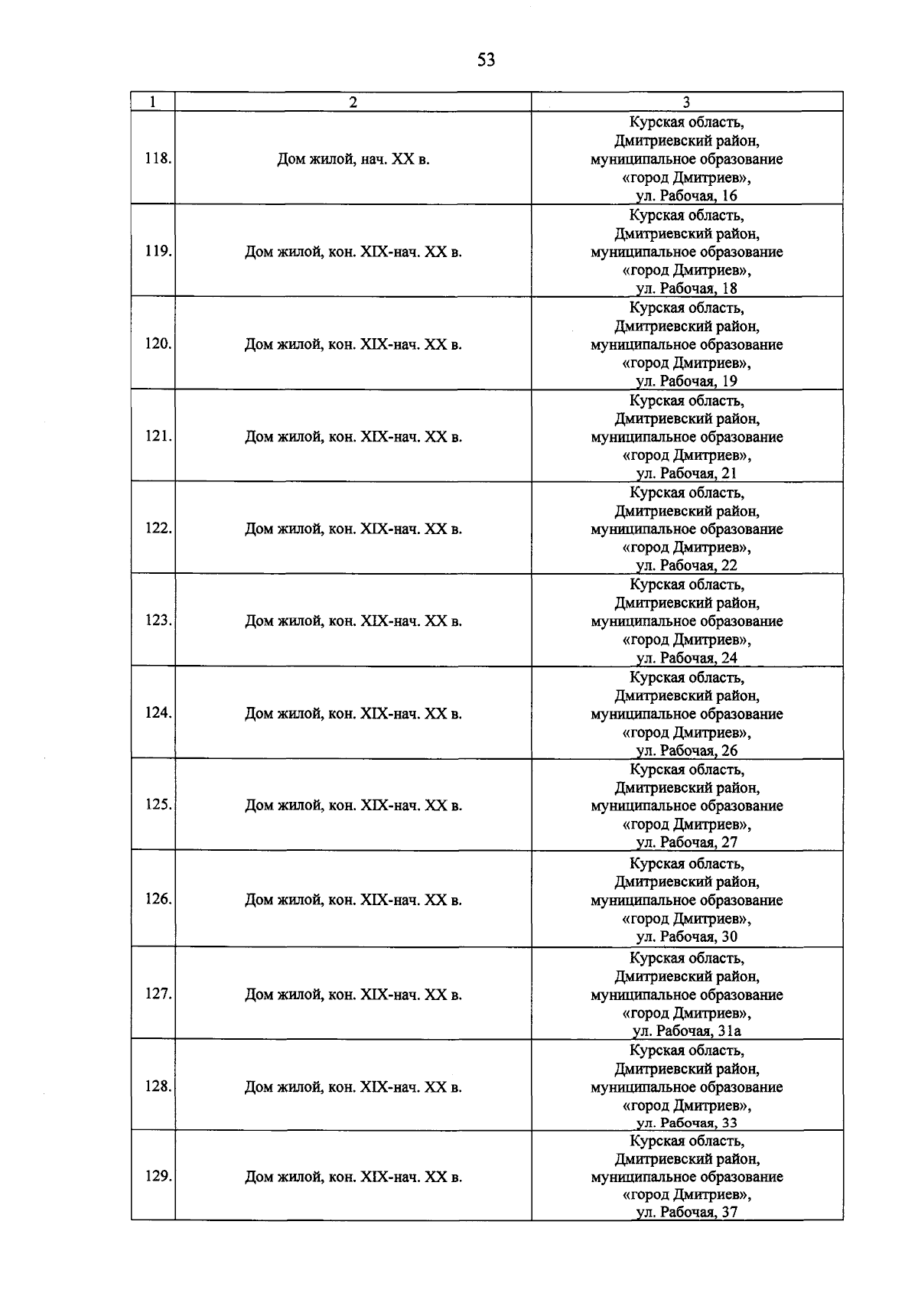 53

| 1 | 2 | 3 |
|---|---|---|
| 118. | Дом жилой, нач. XX в. | Курская область, Дмитриевский район, муниципальное образование «город Дмитриев», ул. Рабочая, 16 |
| 119. | Дом жилой, кон. XIX-нач. XX в. | Курская область, Дмитриевский район, муниципальное образование «город Дмитриев», ул. Рабочая, 18 |
| 120. | Дом жилой, кон. XIX-нач. XX в. | Курская область, Дмитриевский район, муниципальное образование «город Дмитриев», ул. Рабочая, 19 |
| 121. | Дом жилой, кон. XIX-нач. XX в. | Курская область, Дмитриевский район, муниципальное образование «город Дмитриев», ул. Рабочая, 21 |
| 122. | Дом жилой, кон. XIX-нач. XX в. | Курская область, Дмитриевский район, муниципальное образование «город Дмитриев», ул. Рабочая, 22 |
| 123. | Дом жилой, кон. XIX-нач. XX в. | Курская область, Дмитриевский район, муниципальное образование «город Дмитриев», ул. Рабочая, 24 |
| 124. | Дом жилой, кон. XIX-нач. XX в. | Курская область, Дмитриевский район, муниципальное образование «город Дмитриев», ул. Рабочая, 26 |
| 125. | Дом жилой, кон. XIX-нач. XX в. | Курская область, Дмитриевский район, муниципальное образование «город Дмитриев», ул. Рабочая, 27 |
| 126. | Дом жилой, кон. XIX-нач. XX в. | Курская область, Дмитриевский район, муниципальное образование «город Дмитриев», ул. Рабочая, 30 |
| 127. | Дом жилой, кон. XIX-нач. XX в. | Курская область, Дмитриевский район, муниципальное образование «город Дмитриев», ул. Рабочая, 31а |
| 128. | Дом жилой, кон. XIX-нач. XX в. | Курская область, Дмитриевский район, муниципальное образование «город Дмитриев», ул. Рабочая, 33 |
| 129. | Дом жилой, кон. XIX-нач. XX в. | Курская область, Дмитриевский район, муниципальное образование «город Дмитриев», ул. Рабочая, 37 |